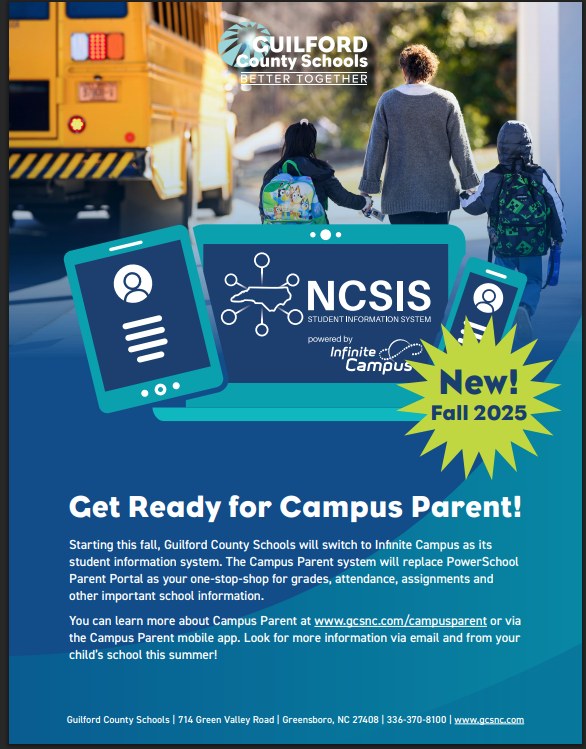 GUILFORD
County Schools
BETTER TOGETHER

NCSIS
STUDENT INFORMATION SYSTEM
powered by
Infinite Campus

New!
Fall 2025

Get Ready for Campus Parent!

Starting this fall, Guilford County Schools will switch to Infinite Campus as its student information system. The Campus Parent system will replace PowerSchool Parent Portal as your one-stop-shop for grades, attendance, assignments and other important school information.

You can learn more about Campus Parent at www.gcsnc.com/campusparent or via the Campus Parent mobile app. Look for more information via email and from your child's school this summer!

Guilford County Schools | 714 Green Valley Road | Greensboro, NC 27408 | 336-370-8100 | www.gcsnc.com